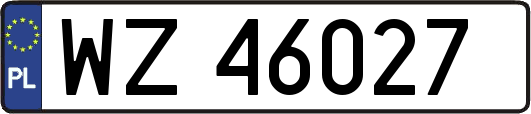 PL

WZ 46027